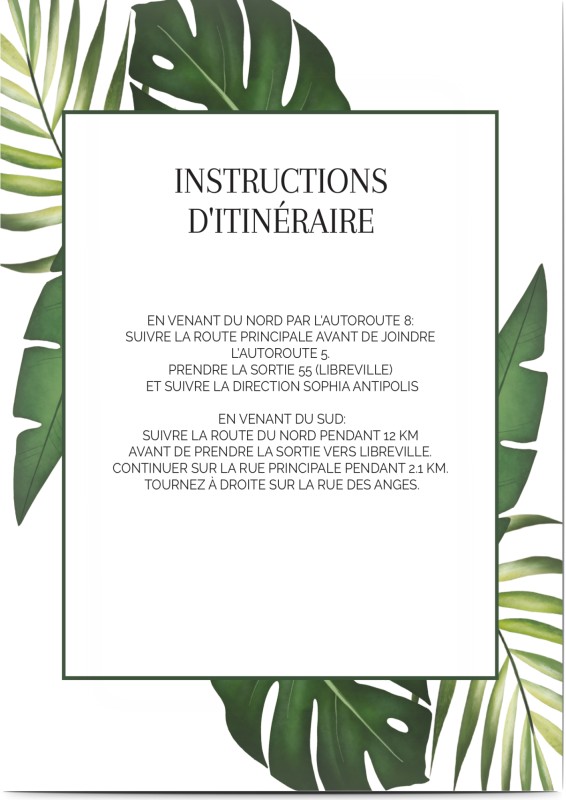 INSTRUCTIONS D'ITINÉRAIRE

EN VENANT DU NORD PAR L'AUTOROUTE 8:
SUIVRE LA ROUTE PRINCIPALE AVANT DE JOINDRE L'AUTOROUTE 5.
PRENDRE LA SORTIE 55 (LIBREVILLE)
ET SUIVRE LA DIRECTION SOPHIA ANTIPOLIS

EN VENANT DU SUD:
SUIVRE LA ROUTE DU NORD PENDANT 12 KM
AVANT DE PRENDRE LA SORTIE VERS LIBREVILLE.
CONTINUER SUR LA RUE PRINCIPALE PENDANT 2.1 KM.
TOURNEZ À DROITE SUR LA RUE DES ANGES.